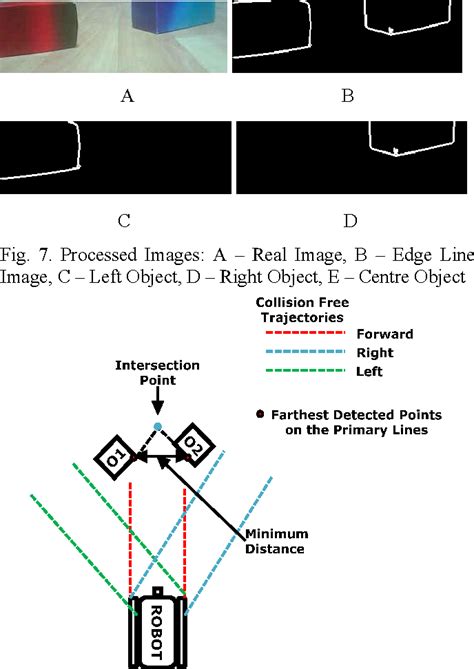 A

B

C

D

Fig. 7. Processed Images: A – Real Image, B – Edge Line Image, C – Left Object, D – Right Object, E – Centre Object

Collision Free Trajectories

Forward

Right

Left

Intersection Point

Farthest Detected Points on the Primary Lines

O1

O2

Minimum Distance

ROBOT